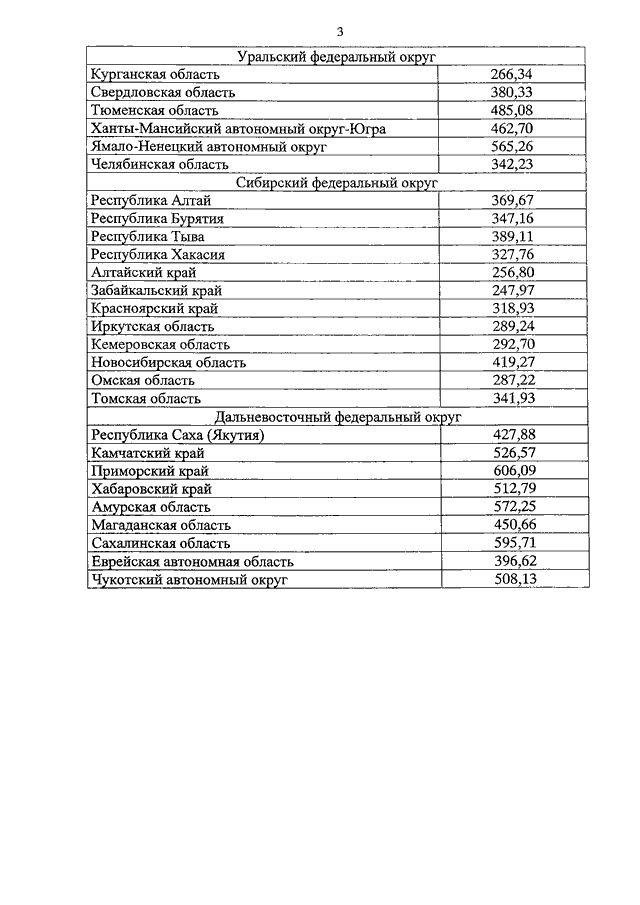 3

| Уральский федеральный округ | |
|---|---|
| Курганская область | 266,34 |
| Свердловская область | 380,33 |
| Тюменская область | 485,08 |
| Ханты-Мансийский автономный округ-Югра | 462,70 |
| Ямало-Ненецкий автономный округ | 565,26 |
| Челябинская область | 342,23 |
| Сибирский федеральный округ | |
| Республика Алтай | 369,67 |
| Республика Бурятия | 347,16 |
| Республика Тыва | 389,11 |
| Республика Хакасия | 327,76 |
| Алтайский край | 256,80 |
| Забайкальский край | 247,97 |
| Красноярский край | 318,93 |
| Иркутская область | 289,24 |
| Кемеровская область | 292,70 |
| Новосибирская область | 419,27 |
| Омская область | 287,22 |
| Томская область | 341,93 |
| Дальневосточный федеральный округ | |
| Республика Саха (Якутия) | 427,88 |
| Камчатский край | 526,57 |
| Приморский край | 606,09 |
| Хабаровский край | 512,79 |
| Амурская область | 572,25 |
| Магаданская область | 450,66 |
| Сахалинская область | 595,71 |
| Еврейская автономная область | 396,62 |
| Чукотский автономный округ | 508,13 |